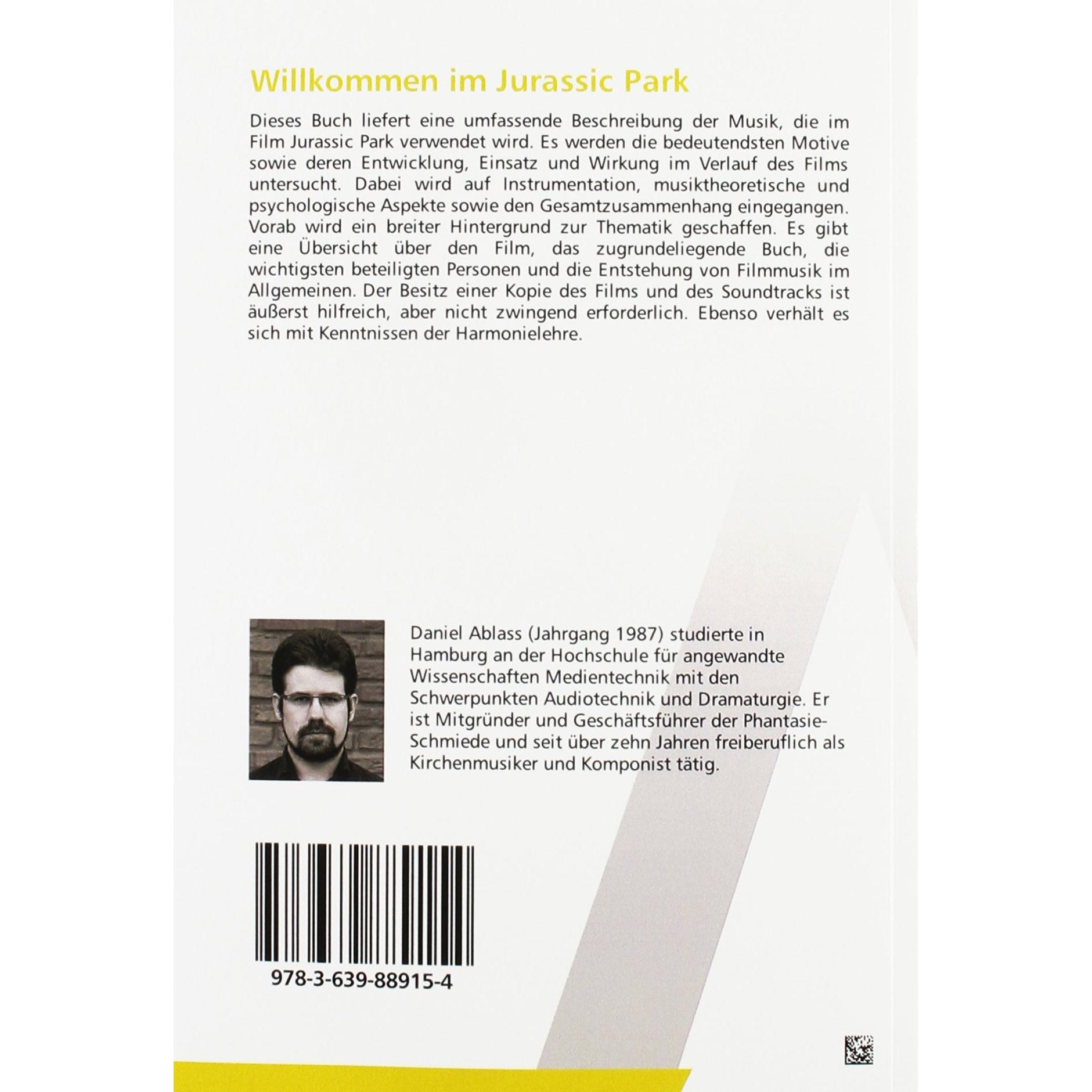 Willkommen im Jurassic Park

Dieses Buch liefert eine umfassende Beschreibung der Musik, die im Film Jurassic Park verwendet wird. Es werden die bedeutendsten Motive sowie deren Entwicklung, Einsatz und Wirkung im Verlauf des Films untersucht. Dabei wird auf Instrumentation, musiktheoretische und psychologische Aspekte sowie den Gesamtzusammenhang eingegangen. Vorab wird ein breiter Hintergrund zur Thematik geschaffen. Es gibt eine Übersicht über den Film, das zugrundeliegende Buch, die wichtigsten beteiligten Personen und die Entstehung von Filmmusik im Allgemeinen. Der Besitz einer Kopie des Films und des Soundtracks ist äußerst hilfreich, aber nicht zwingend erforderlich. Ebenso verhält es sich mit Kenntnissen der Harmonielehre.

Daniel Ablass (Jahrgang 1987) studierte in Hamburg an der Hochschule für angewandte Wissenschaften Medientechnik mit den Schwerpunkten Audiotechnik und Dramaturgie. Er ist Mitgründer und Geschäftsführer der Phantasie-Schmiede und seit über zehn Jahren freiberuflich als Kirchenmusiker und Komponist tätig.

978-3-639-88915-4